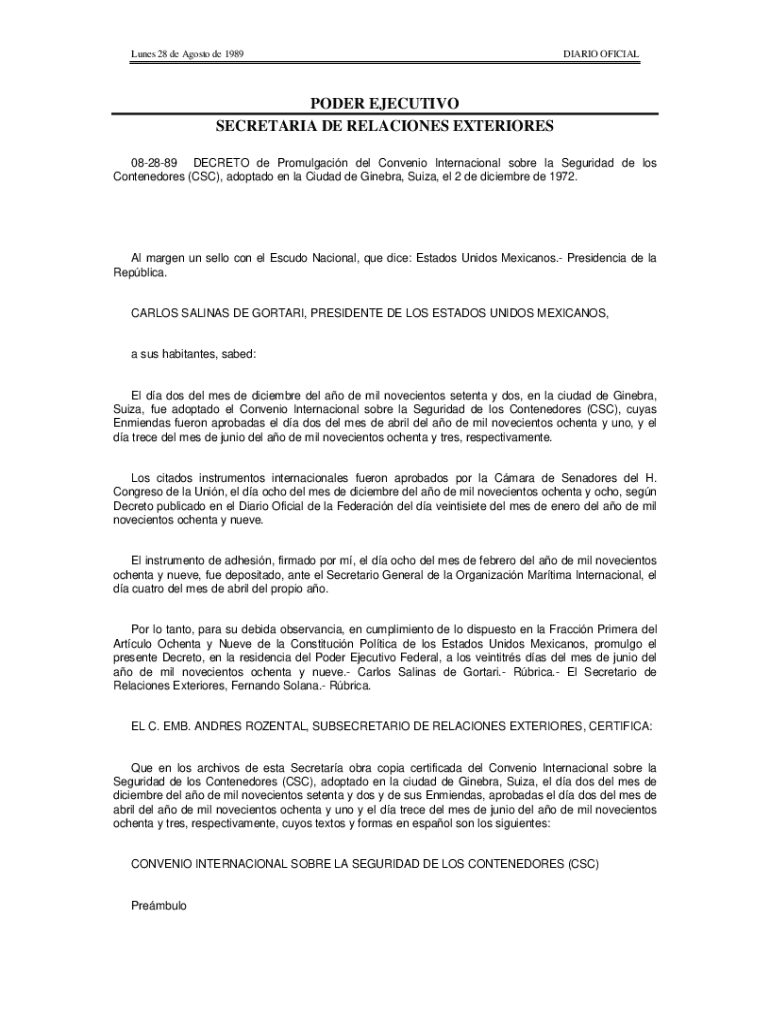 Lunes 28 de Agosto de 1989

DIARIO OFICIAL

PODER EJECUTIVO
SECRETARIA DE RELACIONES EXTERIORES

08-28-89 DECRETO de Promulgación del Convenio Internacional sobre la Seguridad de los Contenedores (CSC), adoptado en la Ciudad de Ginebra, Suiza, el 2 de diciembre de 1972.

Al margen un sello con el Escudo Nacional, que dice: Estados Unidos Mexicanos.- Presidencia de la República.

CARLOS SALINAS DE GORTARI, PRESIDENTE DE LOS ESTADOS UNIDOS MEXICANOS,

a sus habitantes, sabed:

El día dos del mes de diciembre del año de mil novecientos setenta y dos, en la ciudad de Ginebra, Suiza, fue adoptado el Convenio Internacional sobre la Seguridad de los Contenedores (CSC), cuyas Enmiendas fueron aprobadas el día dos del mes de abril del año de mil novecientos ochenta y uno, y el día trece del mes de junio del año de mil novecientos ochenta y tres, respectivamente.

Los citados instrumentos internacionales fueron aprobados por la Cámara de Senadores del H. Congreso de la Unión, el día ocho del mes de diciembre del año de mil novecientos ochenta y ocho, según Decreto publicado en el Diario Oficial de la Federación del día veintisiete del mes de enero del año de mil novecientos ochenta y nueve.

El instrumento de adhesión, firmado por mí, el día ocho del mes de febrero del año de mil novecientos ochenta y nueve, fue depositado, ante el Secretario General de la Organización Marítima Internacional, el día cuatro del mes de abril del propio año.

Por lo tanto, para su debida observancia, en cumplimiento de lo dispuesto en la Fracción Primera del Artículo Ochenta y Nueve de la Constitución Política de los Estados Unidos Mexicanos, promulgo el presente Decreto, en la residencia del Poder Ejecutivo Federal, a los veintitrés días del mes de junio del año de mil novecientos ochenta y nueve.- Carlos Salinas de Gortari.- Rúbrica.- El Secretario de Relaciones Exteriores, Fernando Solana.- Rúbrica.

EL C. EMB. ANDRES ROZENTAL, SUBSECRETARIO DE RELACIONES EXTERIORES, CERTIFICA:

Que en los archivos de esta Secretaría obra copia certificada del Convenio Internacional sobre la Seguridad de los Contenedores (CSC), adoptado en la ciudad de Ginebra, Suiza, el día dos del mes de diciembre del año de mil novecientos setenta y dos y de sus Enmiendas, aprobadas el día dos del mes de abril del año de mil novecientos ochenta y uno y el día trece del mes de junio del año de mil novecientos ochenta y tres, respectivamente, cuyos textos y formas en español son los siguientes:

CONVENIO INTERNACIONAL SOBRE LA SEGURIDAD DE LOS CONTENEDORES (CSC)

Preámbulo